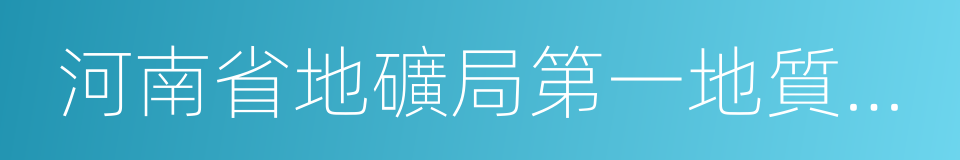 河南省地礦局第一地質...